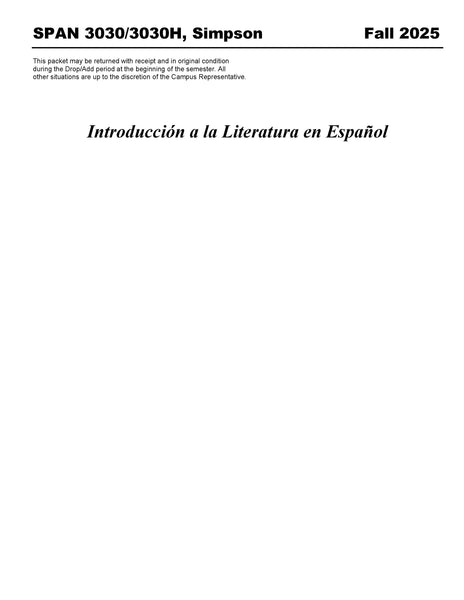 SPAN 3030/3030H, Simpson Fall 2025

This packet may be returned with receipt and in original condition during the Drop/Add period at the beginning of the semester. All other situations are up to the discretion of the Campus Representative.

Introducción a la Literatura en Español